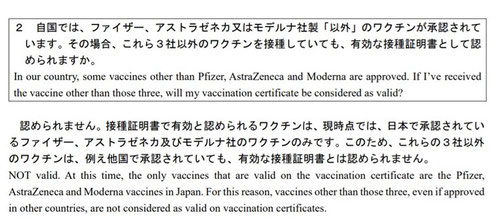 2　自国では、ファイザー、アストラゼネカ又はモデルナ社製「以外」のワクチンが承認されています。その場合、これら３社以外のワクチンを接種していても、有効な接種証明書として認められますか。
In our country, some vaccines other than Pfizer, AstraZeneca and Moderna are approved. If I've received the vaccine other than those three, will my vaccination certificate be considered as valid?

認められません。接種証明書で有効と認められるワクチンは、現時点では、日本で承認されているファイザー、アストラゼネカ及びモデルナ社のワクチンのみです。このため、これらの３社以外のワクチンは、例え他国で承認されていても、有効な接種証明書とは認められません。
NOT valid. At this time, the only vaccines that are valid on the vaccination certificate are the Pfizer, AstraZeneca and Moderna vaccines in Japan. For this reason, vaccines other than those three, even if approved in other countries, are not considered as valid on vaccination certificates.